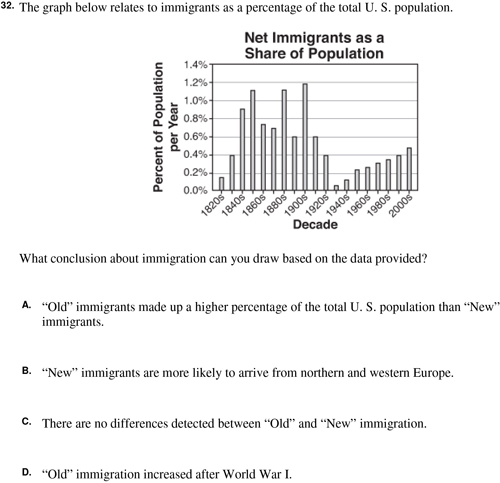 32. The graph below relates to immigrants as a percentage of the total U. S. population.

Net Immigrants as a Share of Population

Percent of Population per Year

1.4%
1.2%
1.0%
0.8%
0.6%
0.4%
0.2%
0.0%

1820s 1840s 1860s 1880s 1900s 1920s 1940s 1960s 1980s 2000s

Decade

What conclusion about immigration can you draw based on the data provided?

A. “Old” immigrants made up a higher percentage of the total U. S. population than “New” immigrants.

B. “New” immigrants are more likely to arrive from northern and western Europe.

C. There are no differences detected between “Old” and “New” immigration.

D. “Old” immigration increased after World War I.